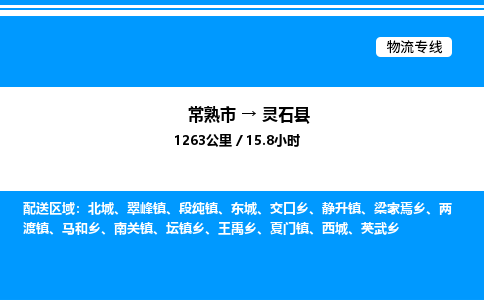 物流专线

常熟市 → 灵石县

1263公里 / 15.8小时

配送区域：北城、翠峰镇、段纯镇、东城、交口乡、静升镇、梁家焉乡、两渡镇、马和乡、南关镇、坛镇乡、王禹乡、夏门镇、西城、英武乡